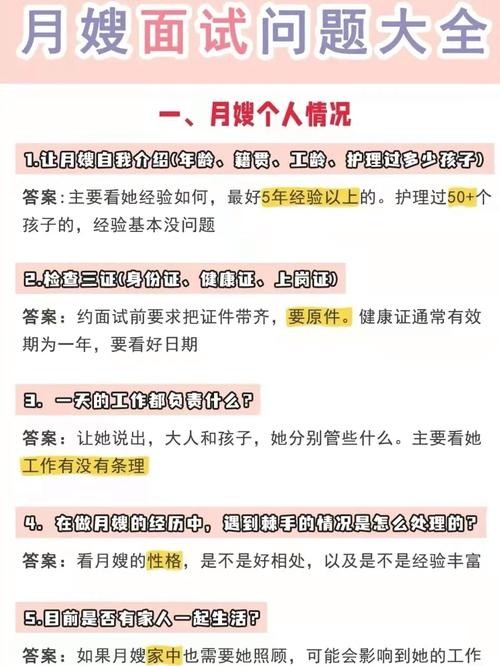 月嫂面试问题大全

一、月嫂个人情况

1.让月嫂自我介绍(年龄、籍贯、工龄、护理过多少孩子)

答案:主要看她经验如何，最好5年经验以上的。护理过50+个孩子的，经验基本没问题

2.检查三证(身份证、健康证、上岗证)

答案：约面试前要求把证件带齐，要原件。健康证通常有效期为一年，要看好日期

3. 一天的工作都负责什么?

答案：让她说出，大人和孩子，她分别管些什么。主要看她工作有没有条理

4. 在做月嫂的经历中，遇到棘手的情况是怎么处理的?

答案：看月嫂的性格，是不是好相处，以及是不是经验丰富

5.目前是否有家人一起生活?

答案：如果月嫂家中也需要她照顾，可能会影响到她的工作